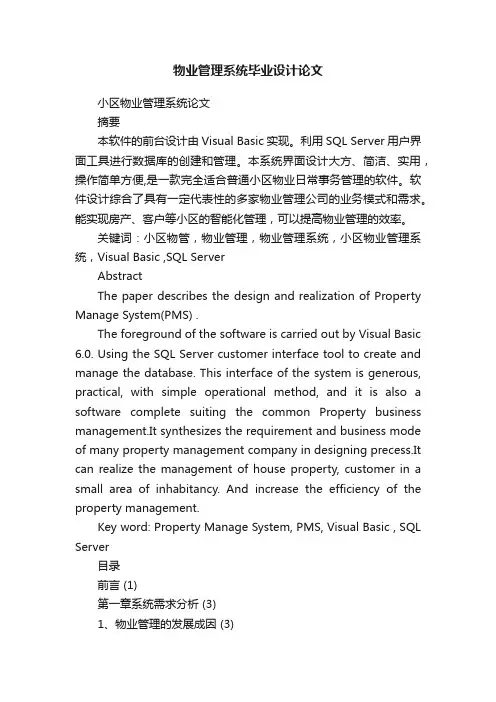 物业管理系统毕业设计论文

小区物业管理系统论文

摘要

本软件的前台设计由 Visual Basic 实现。利用 SQL Server 用户界面工具进行数据库的创建和管理。本系统界面设计大方、简洁、实用，操作简单方便,是一款完全适合普通小区物业日常事务管理的软件。软件设计综合了具有一定代表性的多家物业管理公司的业务模式和需求。能实现房产、客户等小区的智能化管理，可以提高物业管理的效率。

关键词：小区物管，物业管理，物业管理系统，小区物业管理系统，Visual Basic ,SQL Server

Abstract

The paper describes the design and realization of Property Manage System(PMS) .

The foreground of the software is carried out by Visual Basic 6.0. Using the SQL Server customer interface tool to create and manage the database. This interface of the system is generous, practical, with simple operational method, and it is also a software complete suiting the common Property business management.It synthesizes the requirement and business mode of many property management company in designing precess.It can realize the management of house property, customer in a small area of inhabitancy. And increase the efficiency of the property management.

Key word: Property Manage System, PMS, Visual Basic , SQL Server

目录

前言 (1)

第一章系统需求分析 (3)

1、物业管理的发展成因 (3)